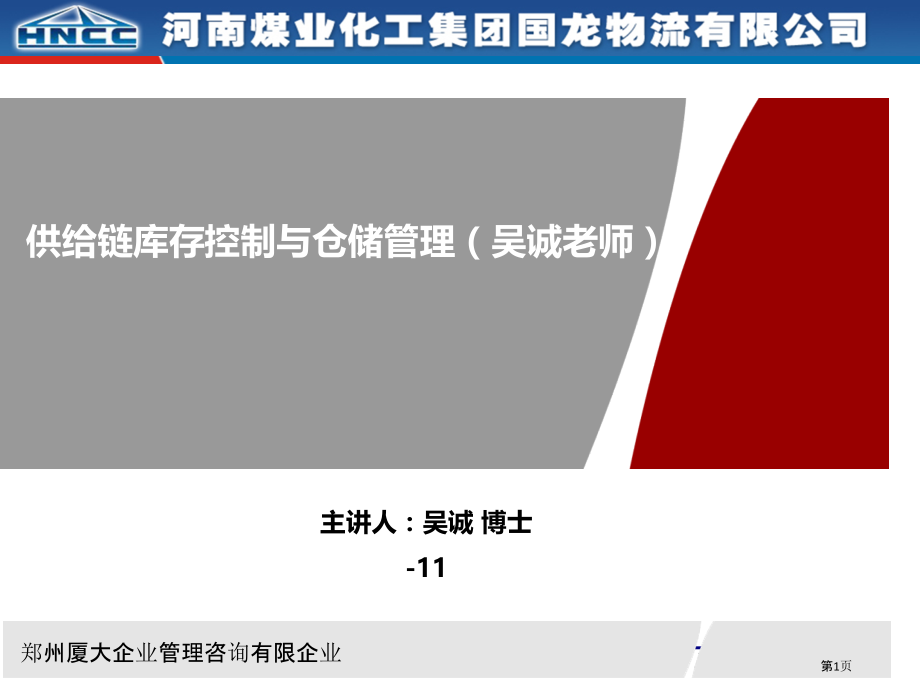 HNCC 河南煤业化工集团国龙物流有限公司

供给链库存控制与仓储管理（吴诚老师）

主讲人：吴诚 博士

-11

郑州厦大企业管理咨询有限企业

-

第1页